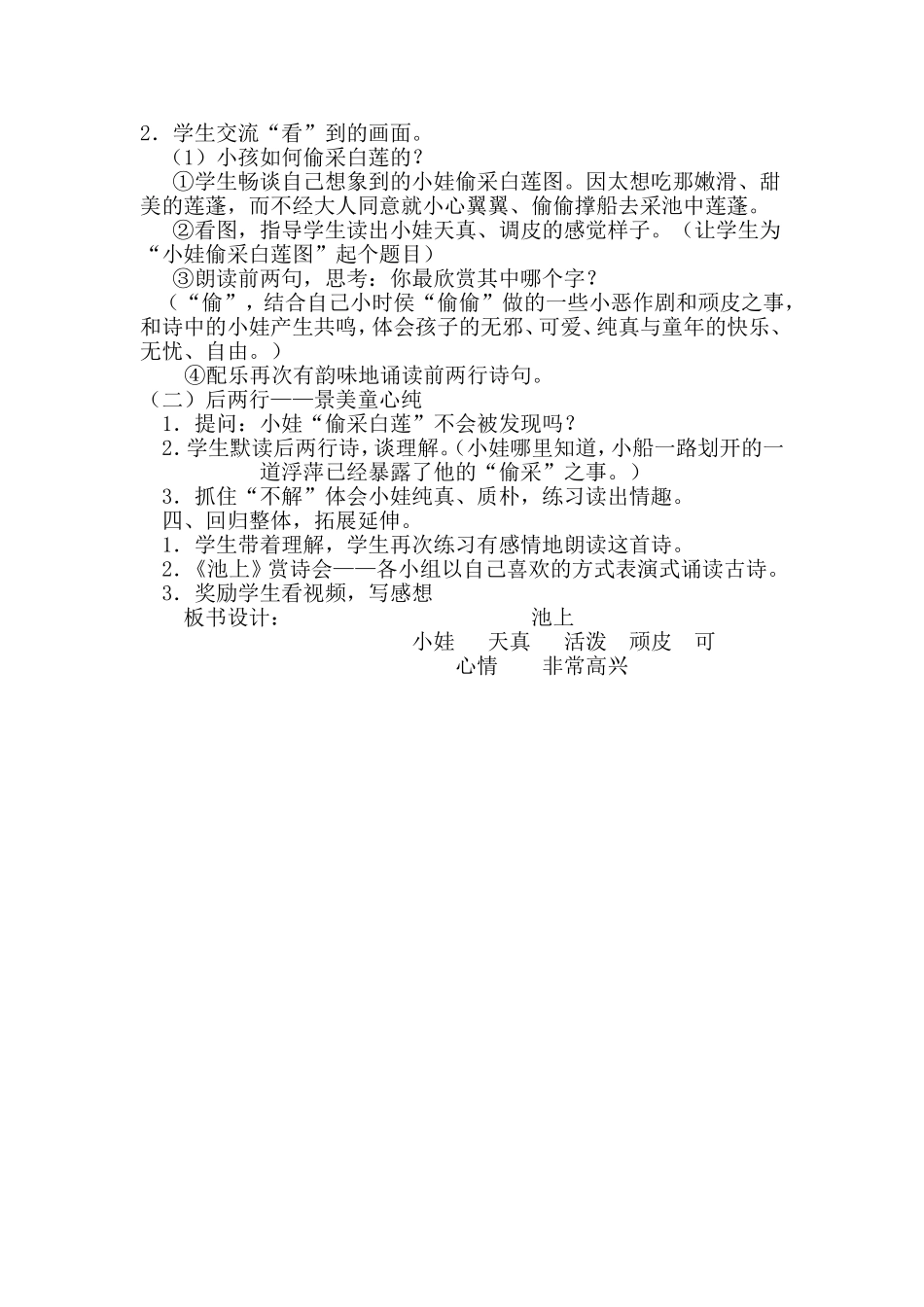 2．学生交流“看”到的画面。

（1）小孩如何偷采白莲的？

①学生畅谈自己想象到的小娃偷采白莲图。因太想吃那嫩滑、甜美的莲蓬，而不经大人同意就小心翼翼、偷偷撑船去采池中莲蓬。

②看图，指导学生读出小娃天真、调皮的感觉样子。（让学生为“小娃偷采白莲图”起个题目）

③朗读前两句，思考：你最欣赏其中哪个字？

（“偷”，结合自己小时侯“偷偷”做的一些小恶作剧和顽皮之事，和诗中的小娃产生共鸣，体会孩子的无邪、可爱、纯真与童年的快乐、无忧、自由。）

④配乐再次有韵味地诵读前两行诗句。

（二）后两行——景美童心纯

1．提问：小娃“偷采白莲”不会被发现吗？

2．学生默读后两行诗，谈理解。（小娃哪里知道，小船一路划开的一道浮萍已经暴露了他的“偷采”之事。）

3．抓住“不解”体会小娃纯真、质朴，练习读出情趣。

四、回归整体，拓展延伸。

1．学生带着理解，学生再次练习有感情地朗读这首诗。

2．《池上》赏诗会——各小组以自己喜欢的方式表演式诵读古诗。

3．奖励学生看视频，写感想

板书设计： 池上

小娃 天真 活泼 顽皮 可

心情 非常高兴